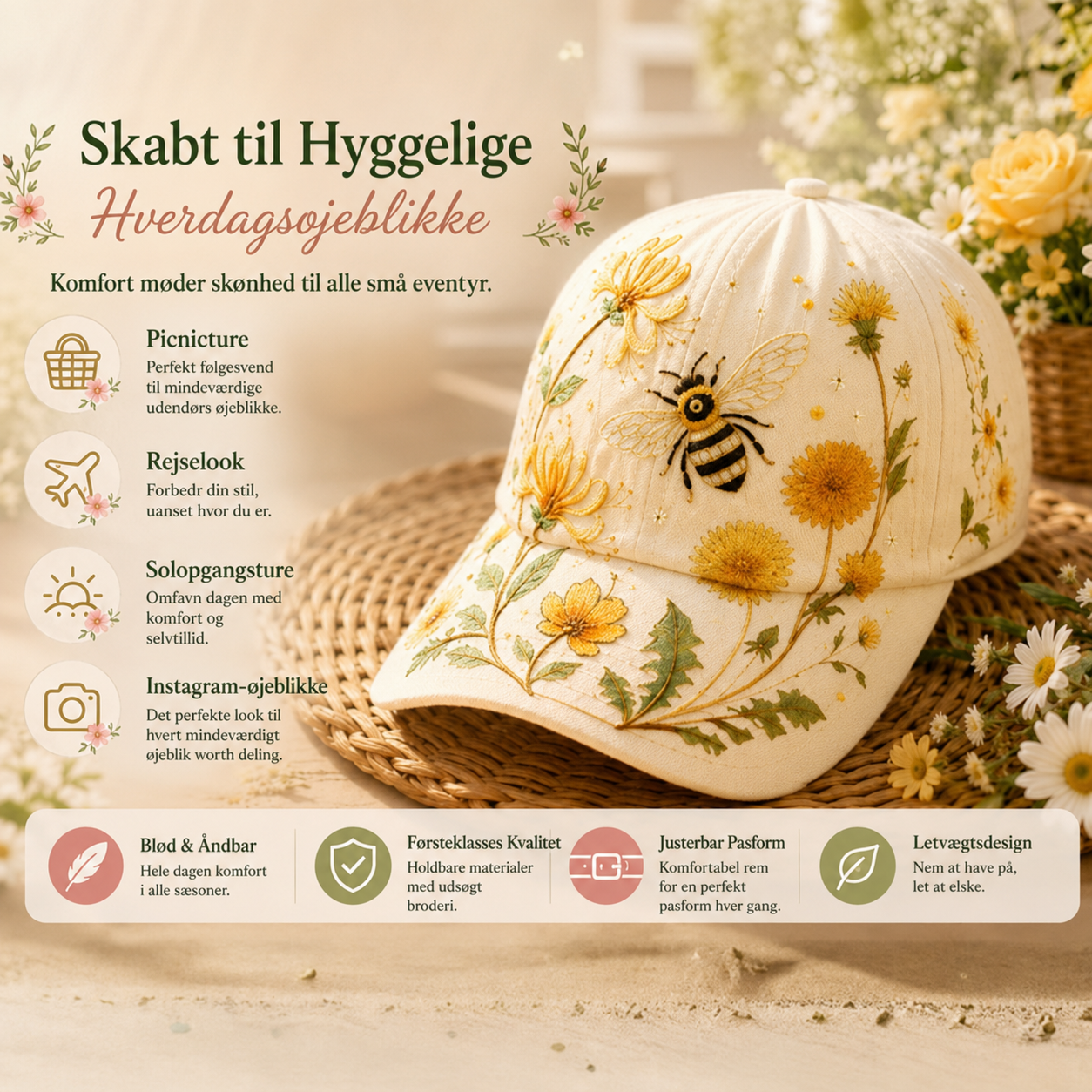 Skabt til Hyggelige
Hverdagsøjeblikke

Komfort møder skønhed til alle små eventyr.

Picnicture
Perfekt følgesvend til mindeværdige udendørs øjeblikke.

Rejselook
Forbedr din stil, uanset hvor du er.

Solopgangsture
Omfavn dagen med komfort og selvtillid.

Instagram-øjeblikke
Det perfekte look til hvert mindeværdigt øjeblik worth deling.

Blød & Åndbar
Hele dagen komfort i alle sæsoner.

Førsteklasses Kvalitet
Holdbare materialer med udsøgt broderi.

Justerbar Pasform
Komfortabel rem for en perfekt pasform hver gang.

Letvægtsdesign
Nem at have på, let at elske.